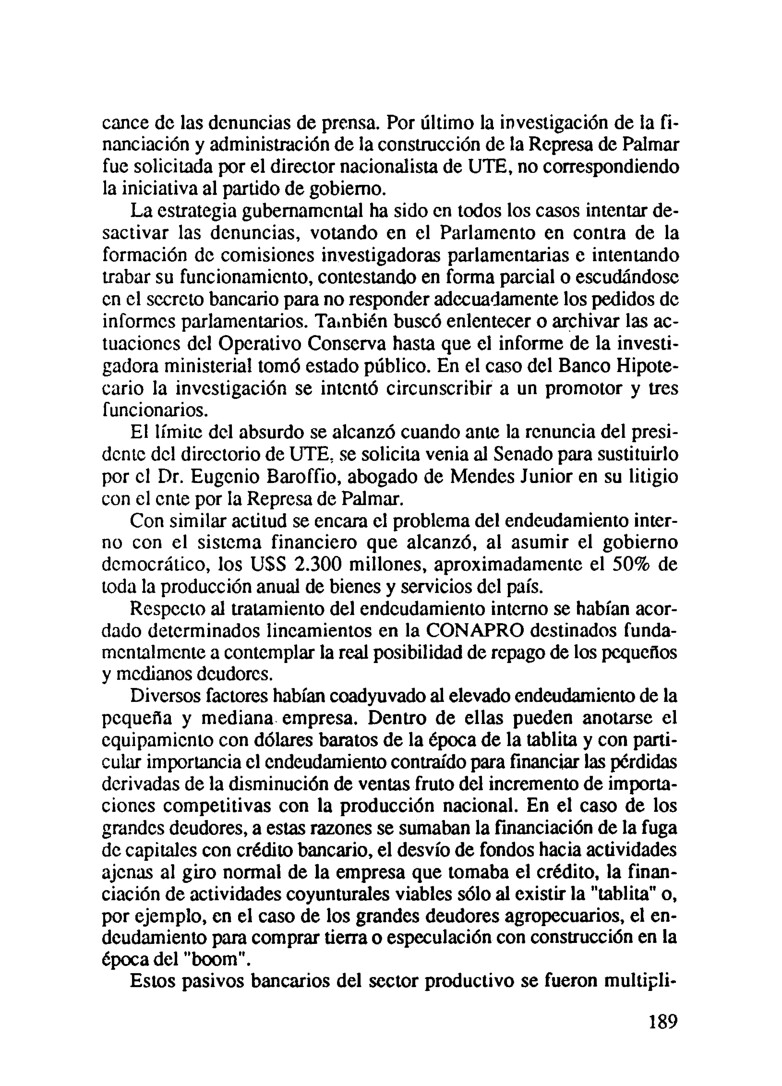 cance de las denuncias de prensa. Por último la investigación de la financiación y administración de la construcción de la Represa de Palmar fue solicitada por el director nacionalista de UTE, no correspondiendo la iniciativa al partido de gobierno.

La estrategia gubernamental ha sido en todos los casos intentar desactivar las denuncias, votando en el Parlamento en contra de la formación de comisiones investigadoras parlamentarias e intentando trabar su funcionamiento, contestando en forma parcial o escudándose en el secreto bancario para no responder adecuadamente los pedidos de informes parlamentarios. También buscó enlentecer o archivar las actuaciones del Operativo Conserva hasta que el informe de la investigadora ministerial tomó estado público. En el caso del Banco Hipotecario la investigación se intentó circunscribir a un promotor y tres funcionarios.

El límite del absurdo se alcanzó cuando ante la renuncia del presidente del directorio de UTE, se solicita venia al Senado para sustituirlo por el Dr. Eugenio Baroffio, abogado de Mendes Junior en su litigio con el ente por la Represa de Palmar.

Con similar actitud se encara el problema del endeudamiento interno con el sistema financiero que alcanzó, al asumir el gobierno democrático, los U$S 2.300 millones, aproximadamente el 50% de toda la producción anual de bienes y servicios del país.

Respecto al tratamiento del endeudamiento interno se habían acordado determinados lineamientos en la CONAPRO destinados fundamentalmente a contemplar la real posibilidad de repago de los pequeños y medianos deudores.

Diversos factores habían coadyuvado al elevado endeudamiento de la pequeña y mediana empresa. Dentro de ellas pueden anotarse el equipamiento con dólares baratos de la época de la tablita y con particular importancia el endeudamiento contraído para financiar las pérdidas derivadas de la disminución de ventas fruto del incremento de importaciones competitivas con la producción nacional. En el caso de los grandes deudores, a estas razones se sumaban la financiación de la fuga de capitales con crédito bancario, el desvío de fondos hacia actividades ajenas al giro normal de la empresa que tomaba el crédito, la financiación de actividades coyunturales viables sólo al existir la "tablita" o, por ejemplo, en el caso de los grandes deudores agropecuarios, el endeudamiento para comprar tierra o especulación con construcción en la época del "boom".

Estos pasivos bancarios del sector productivo se fueron multipli-

189